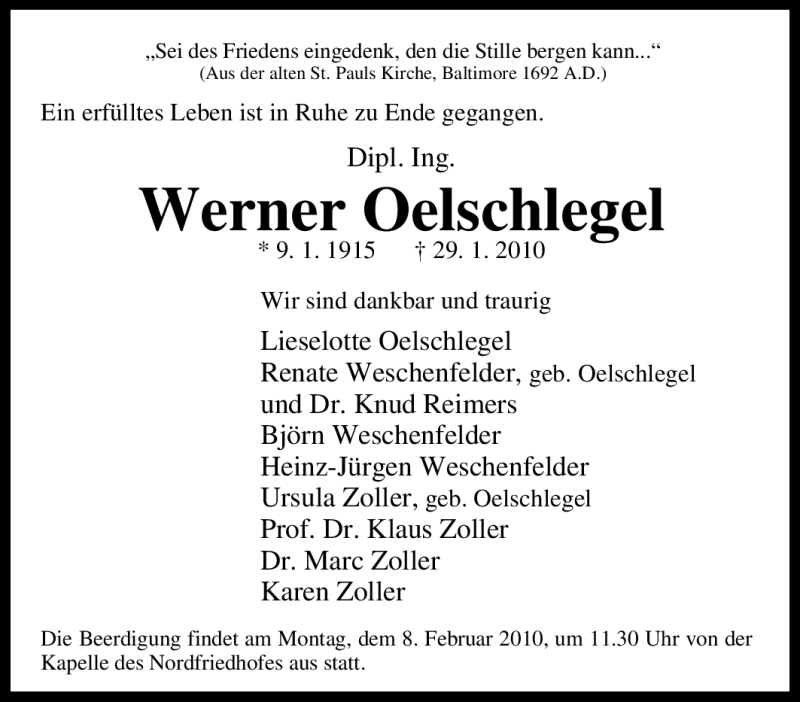 „Sei des Friedens eingedenk, den die Stille bergen kann...“
(Aus der alten St. Pauls Kirche, Baltimore 1692 A.D.)

Ein erfülltes Leben ist in Ruhe zu Ende gegangen.

Dipl. Ing.

Werner Oelschlegel

* 9. 1. 1915 † 29. 1. 2010

Wir sind dankbar und traurig

Lieselotte Oelschlegel
Renate Weschenfelder, geb. Oelschlegel
und Dr. Knud Reimers
Björn Weschenfelder
Heinz-Jürgen Weschenfelder
Ursula Zoller, geb. Oelschlegel
Prof. Dr. Klaus Zoller
Dr. Marc Zoller
Karen Zoller

Die Beerdigung findet am Montag, dem 8. Februar 2010, um 11.30 Uhr von der Kapelle des Nordfriedhofes aus statt.